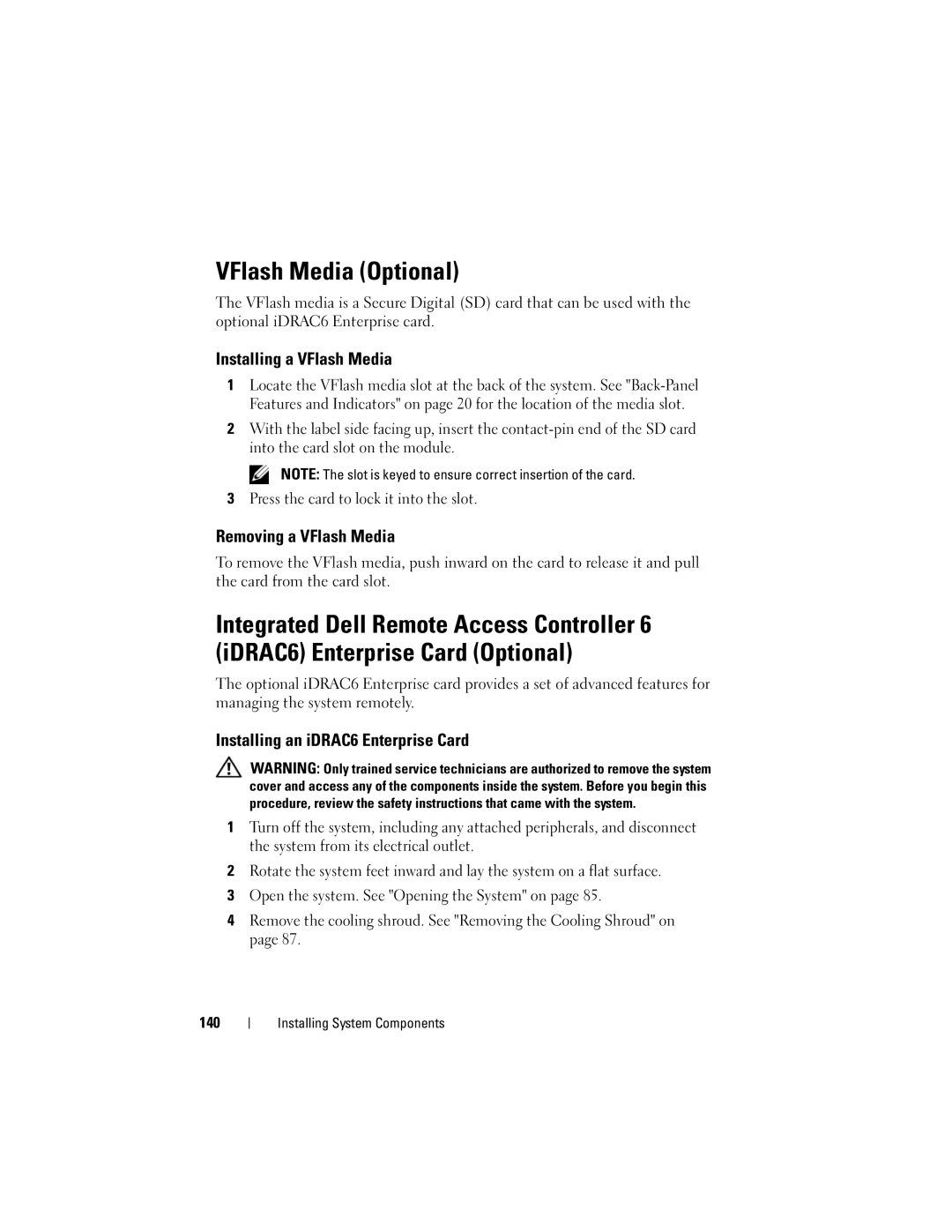 VFlash Media (Optional)

The VFlash media is a Secure Digital (SD) card that can be used with the optional iDRAC6 Enterprise card.

Installing a VFlash Media

1 Locate the VFlash media slot at the back of the system. See "Back-Panel Features and Indicators" on page 20 for the location of the media slot.

2 With the label side facing up, insert the contact-pin end of the SD card into the card slot on the module.

NOTE: The slot is keyed to ensure correct insertion of the card.

3 Press the card to lock it into the slot.

Removing a VFlash Media

To remove the VFlash media, push inward on the card to release it and pull the card from the card slot.

Integrated Dell Remote Access Controller 6 (iDRAC6) Enterprise Card (Optional)

The optional iDRAC6 Enterprise card provides a set of advanced features for managing the system remotely.

Installing an iDRAC6 Enterprise Card

WARNING: Only trained service technicians are authorized to remove the system cover and access any of the components inside the system. Before you begin this procedure, review the safety instructions that came with the system.

1 Turn off the system, including any attached peripherals, and disconnect the system from its electrical outlet.

2 Rotate the system feet inward and lay the system on a flat surface.

3 Open the system. See "Opening the System" on page 85.

4 Remove the cooling shroud. See "Removing the Cooling Shroud" on page 87.

140 | Installing System Components